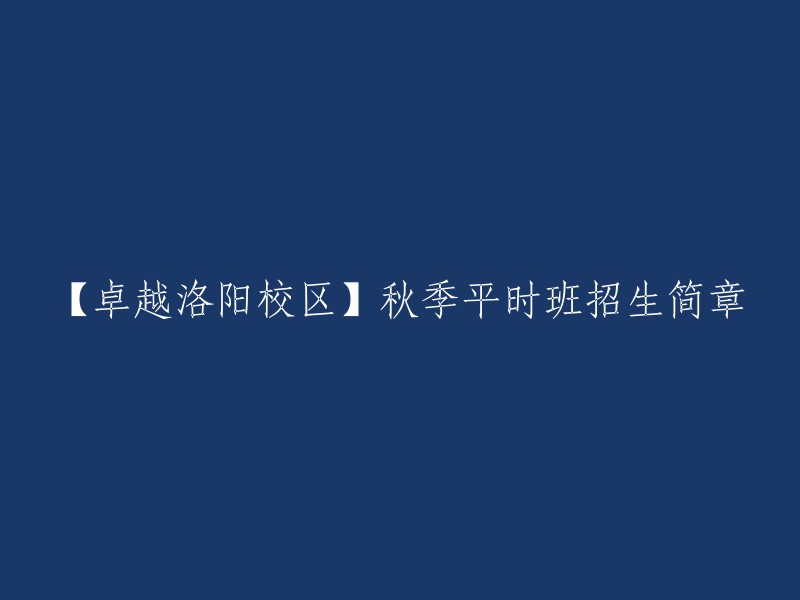 【卓越洛阳校区】秋季平时班招生简章